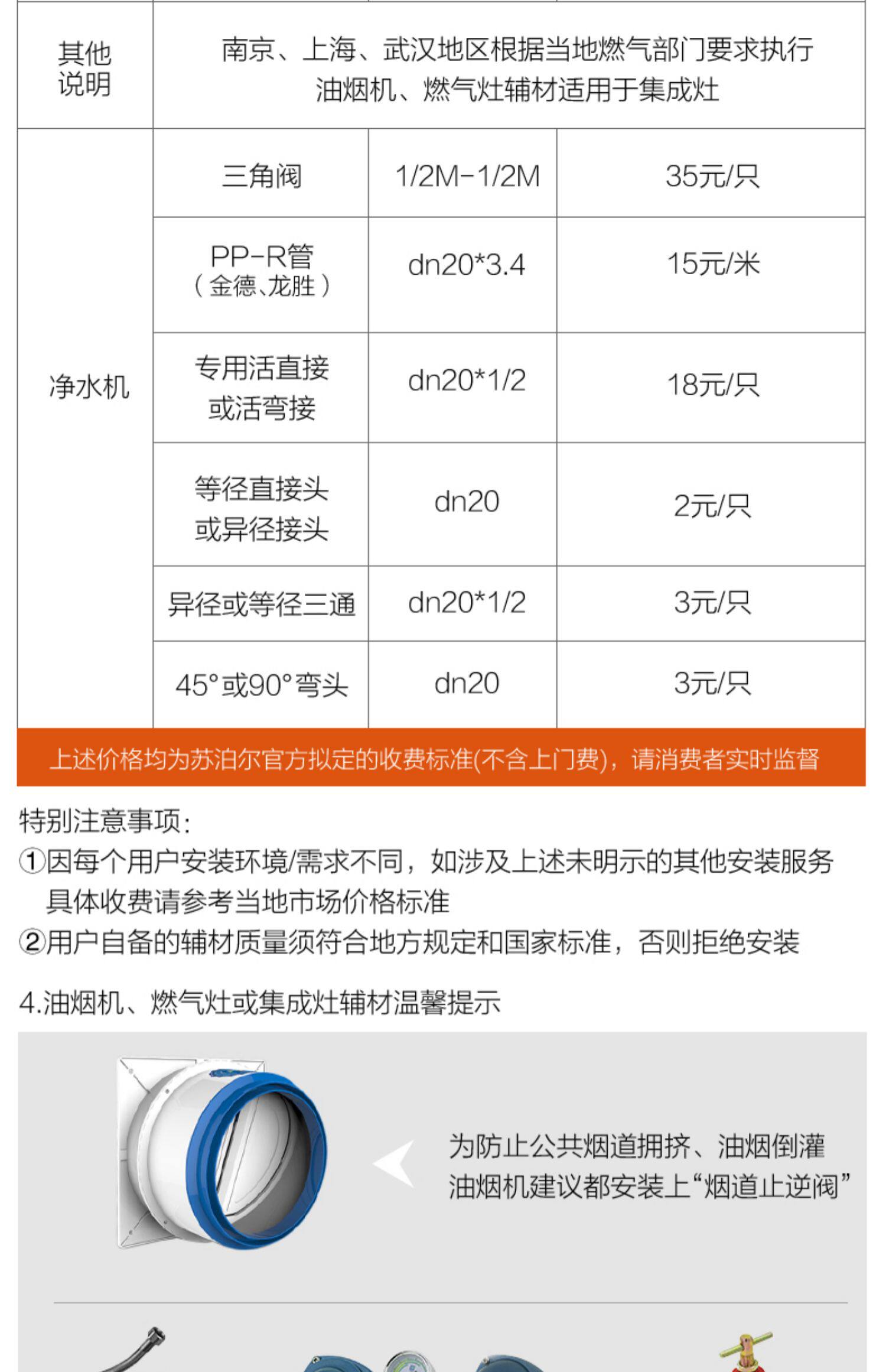 | 其他说明 | 南京、上海、武汉地区根据当地燃气部门要求执行 油烟机、燃气灶辅材适用于集成灶 | | |
|---|---|---|---|
| 净水机 | 三角阀 | 1/2M-1/2M | 35元/只 |
| | PP-R管（金德、龙胜） | dn20*3.4 | 15元/米 |
| | 专用活直接或活弯接 | dn20*1/2 | 18元/只 |
| | 等径直接头或异径接头 | dn20 | 2元/只 |
| | 异径或等径三通 | dn20*1/2 | 3元/只 |
| | 45°或90°弯头 | dn20 | 3元/只 |

上述价格均为苏泊尔官方拟定的收费标准(不含上门费)，请消费者实时监督

特别注意事项:
①因每个用户安装环境/需求不同，如涉及上述未明示的其他安装服务具体收费请参考当地市场价格标准
②用户自备的辅材质量须符合地方规定和国家标准，否则拒绝安装

4.油烟机、燃气灶或集成灶辅材温馨提示

为防止公共烟道拥挤、油烟倒灌
油烟机建议都安装上“烟道止逆阀”